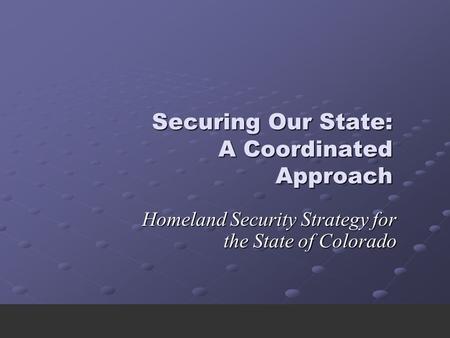 Securing Our State: A Coordinated Approach

Homeland Security Strategy for the State of Colorado